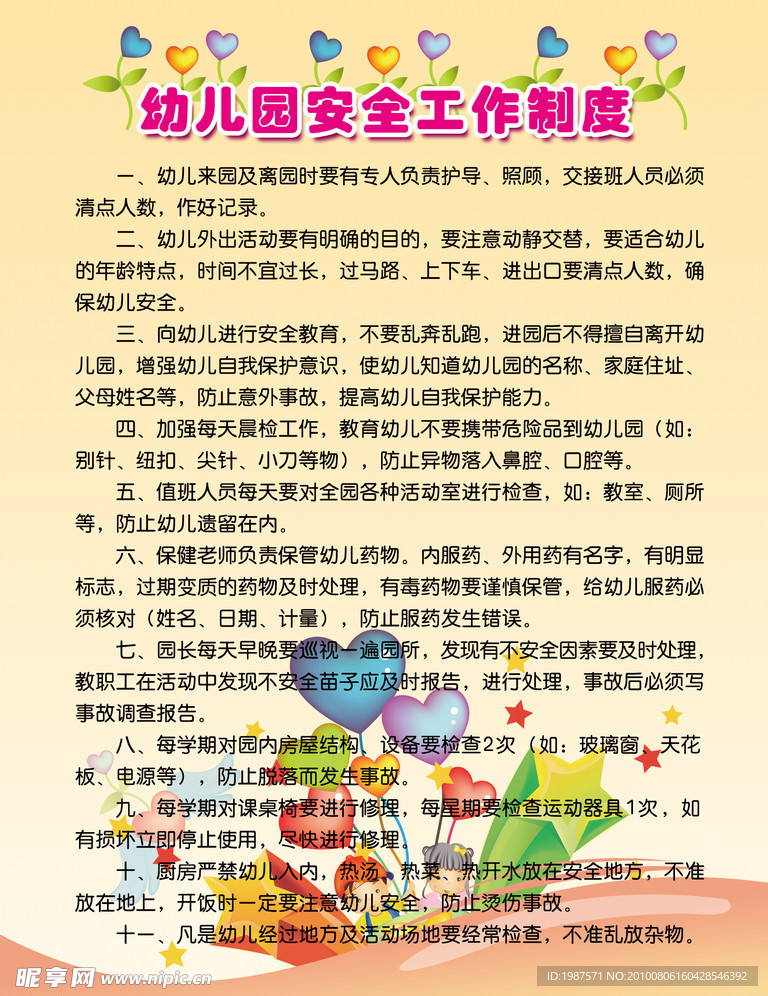 幼儿园安全工作制度

一、幼儿来园及离园时要有专人负责护导、照顾，交接班人员必须清点人数，作好记录。

二、幼儿外出活动要有明确的目的，要注意动静交替，要适合幼儿的年龄特点，时间不宜过长，过马路、上下车、进出口要清点人数，确保幼儿安全。

三、向幼儿进行安全教育，不要乱奔乱跑，进园后不得擅自离开幼儿园，增强幼儿自我保护意识，使幼儿知道幼儿园的名称、家庭住址、父母姓名等，防止意外事故，提高幼儿自我保护能力。

四、加强每天晨检工作，教育幼儿不要携带危险品到幼儿园（如：别针、纽扣、尖针、小刀等物），防止异物落入鼻腔、口腔等。

五、值班人员每天要对全园各种活动室进行检查，如：教室、厕所等，防止幼儿遗留在内。

六、保健老师负责保管幼儿药物。内服药、外用药有名字，有明显标志，过期变质的药物及时处理，有毒药物要谨慎保管，给幼儿服药必须核对（姓名、日期、计量），防止服药发生错误。

七、园长每天早晚要巡视一遍园所，发现有不安全因素要及时处理，教职工在活动中发现不安全苗子应及时报告，进行处理，事故后必须写事故调查报告。

八、每学期对园内房屋结构、设备要检查2次（如：玻璃窗、天花板、电源等），防止脱落而发生事故。

九、每学期对课桌椅要进行修理，每星期要检查运动器具1次，如有损坏立即停止使用，尽快进行修理。

十、厨房严禁幼儿入内，热汤、热菜、热开水放在安全地方，不准放在地上，开饭时一定要注意幼儿安全，防止烫伤事故。

十一、凡是幼儿经过地方及活动场地要经常检查，不准乱放杂物。

昵享网 www.nipic.com

ID:1987571 NO:20100806160428546392